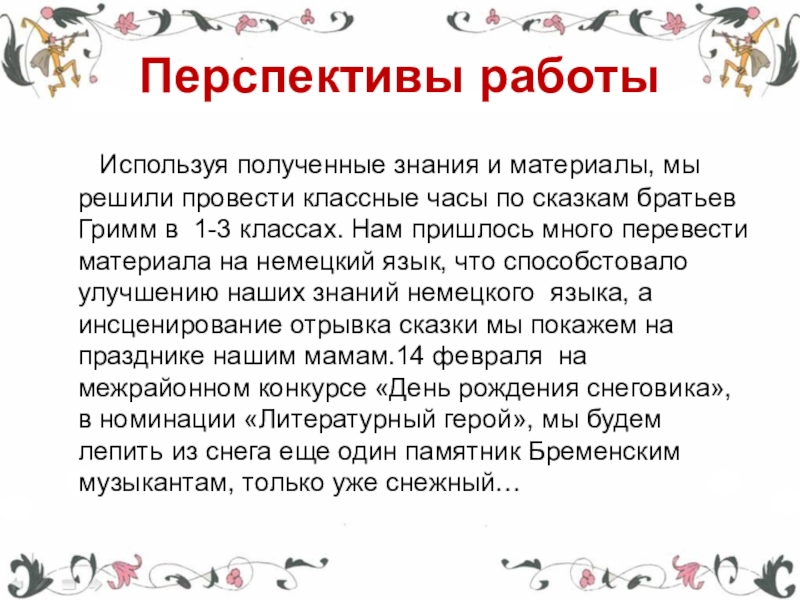 Перспективы работы

Используя полученные знания и материалы, мы решили провести классные часы по сказкам братьев Гримм в 1-3 классах. Нам пришлось много перевести материала на немецкий язык, что способстовало улучшению наших знаний немецкого языка, а инсценирование отрывка сказки мы покажем на празднике нашим мамам.14 февраля на межрайонном конкурсе «День рождения снеговика», в номинации «Литературный герой», мы будем лепить из снега еще один памятник Бременским музыкантам, только уже снежный…